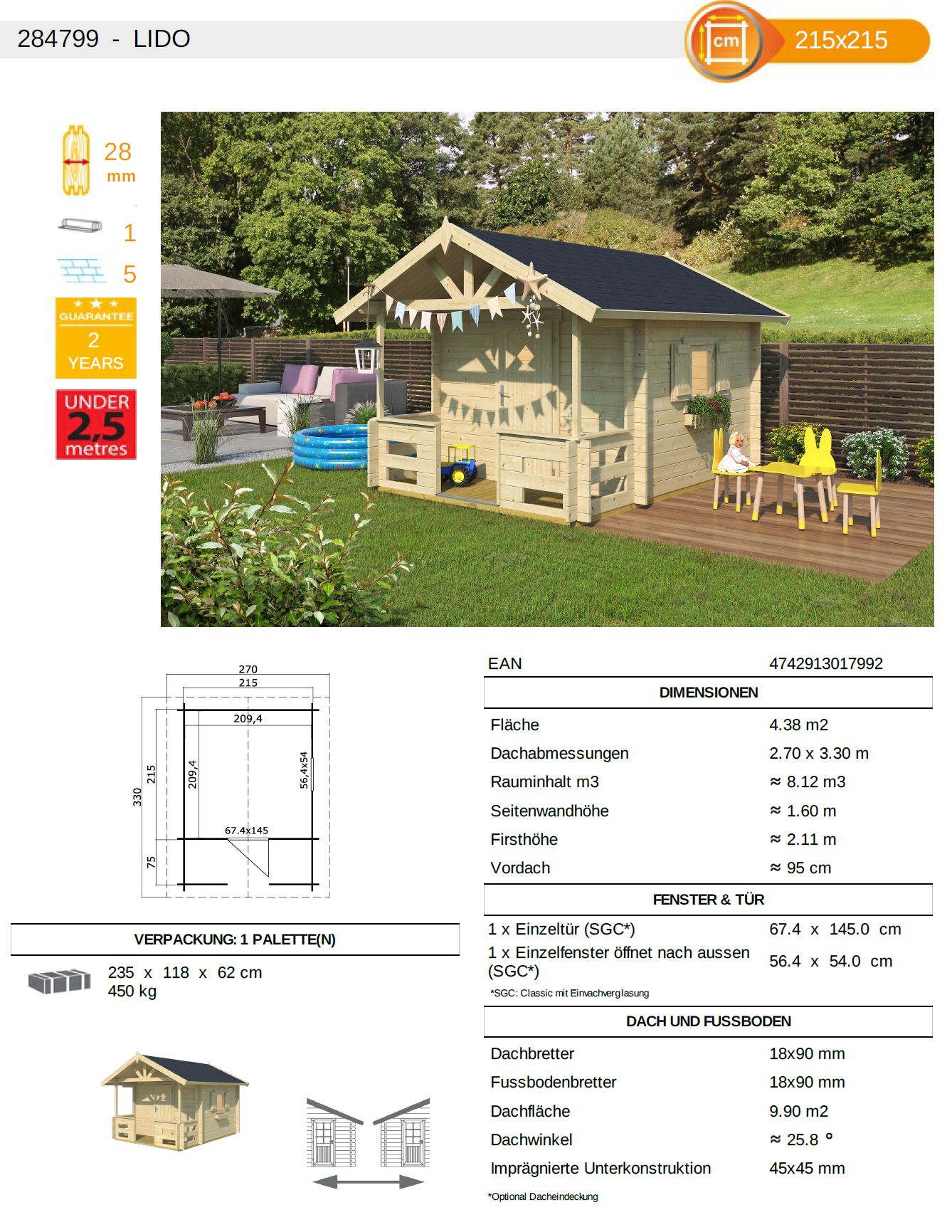 284799 - LIDO

cm 215x215

28 mm

1

5

GUARANTEE 2 YEARS

UNDER 2,5 metres

270
215
209,4
330
215
209,4
56,4x54
67.4x145
75

VERPACKUNG: 1 PALETTE(N)

235 x 118 x 62 cm
450 kg

| EAN | 4742913017992 |
|---|---|
| DIMENSIONEN | |
| Fläche | 4.38 m2 |
| Dachabmessungen | 2.70 x 3.30 m |
| Rauminhalt m3 | ≈ 8.12 m3 |
| Seitenwandhöhe | ≈ 1.60 m |
| Firsthöhe | ≈ 2.11 m |
| Vordach | ≈ 95 cm |
| FENSTER & TÜR | |
| 1 x Einzeltür (SGC*) | 67.4 x 145.0 cm |
| 1 x Einzelfenster öffnet nach aussen (SGC*) | 56.4 x 54.0 cm |

*SGC: Classic mit Einvachverglasung

| DACH UND FUSSBODEN | |
|---|---|
| Dachbretter | 18x90 mm |
| Fussbodenbretter | 18x90 mm |
| Dachfläche | 9.90 m2 |
| Dachwinkel | ≈ 25.8 ° |
| Imprägnierte Unterkonstruktion | 45x45 mm |

*Optional Dacheindeckung